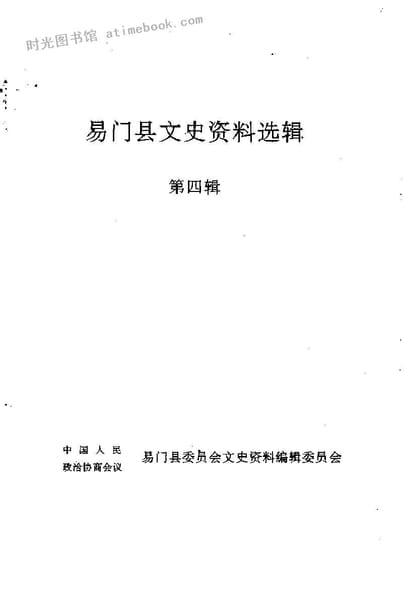 易门县文史资料选辑

第四辑

中国人民
政治协商会议

易门县委员会文史资料编辑委员会

时光图书馆 atimebook.com